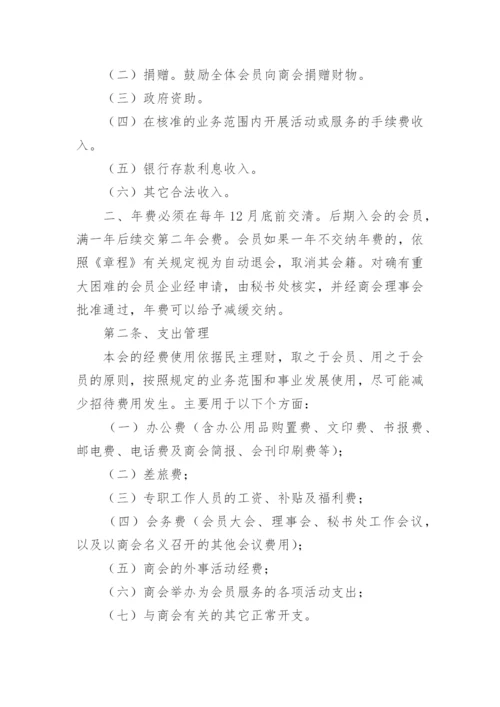 （二）捐赠。鼓励全体会员向商会捐赠财物。

（三）政府资助。

（四）在核准的业务范围内开展活动或服务的手续费收入。

（五）银行存款利息收入。

（六）其它合法收入。

二、年费必须在每年12月底前交清。后期入会的会员，满一年后续交第二年会费。会员如果一年不交纳年费的，依照《章程》有关规定视为自动退会，取消其会籍。对确有重大困难的会员企业经申请，由秘书处核实，并经商会理事会批准通过，年费可以给予减缓交纳。

第二条、支出管理

本会的经费使用依据民主理财，取之于会员、用之于会员的原则，按照规定的业务范围和事业发展使用，尽可能减少招待费用发生。主要用于以下个方面：

（一）办公费（含办公用品购置费、文印费、书报费、邮电费、电话费及商会简报、会刊印刷费等）；

（二）差旅费；

（三）专职工作人员的工资、补贴及福利费；

（四）会务费（会员大会、理事会、秘书处工作会议，以及以商会名义召开的其他会议费用）；

（五）商会的外事活动经费；

（六）商会举办为会员服务的各项活动支出；

（七）与商会有关的其它正常开支。